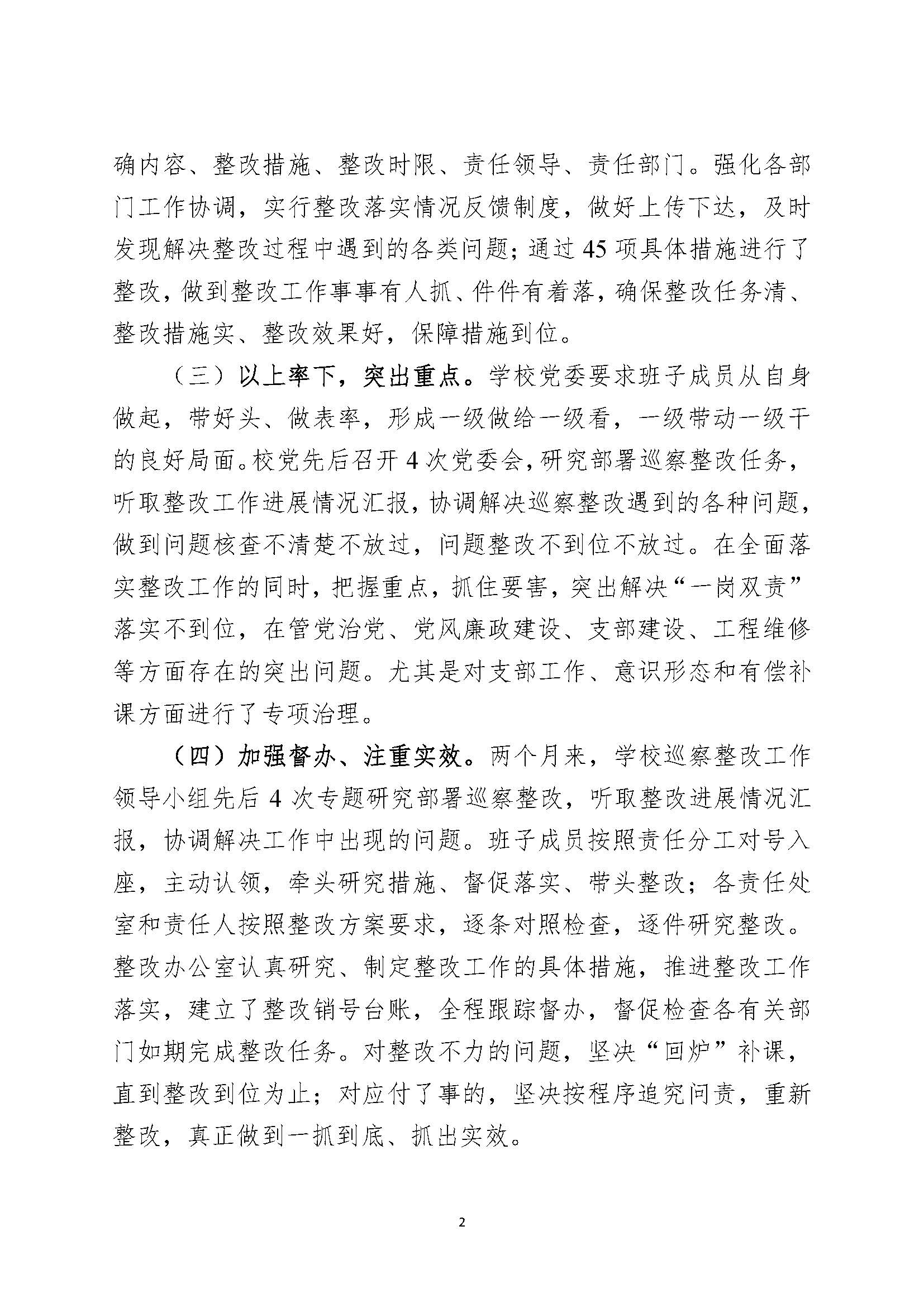 确内容、整改措施、整改时限、责任领导、责任部门。强化各部门工作协调，实行整改落实情况反馈制度，做好上传下达，及时发现解决整改过程中遇到的各类问题；通过45项具体措施进行了整改，做到整改工作事事有人抓、件件有着落，确保整改任务清、整改措施实、整改效果好，保障措施到位。

（三）以上率下，突出重点。学校党委要求班子成员从自身做起，带好头、做表率，形成一级做给一级看，一级带动一级干的良好局面。校党先后召开4次党委会，研究部署巡察整改任务，听取整改工作进展情况汇报，协调解决巡察整改遇到的各种问题，做到问题核查不清楚不放过，问题整改不到位不放过。在全面落实整改工作的同时，把握重点，抓住要害，突出解决“一岗双责”落实不到位，在管党治党、党风廉政建设、支部建设、工程维修等方面存在的突出问题。尤其是对支部工作、意识形态和有偿补课方面进行了专项治理。

（四）加强督办、注重实效。两个月来，学校巡察整改工作领导小组先后4次专题研究部署巡察整改，听取整改进展情况汇报，协调解决工作中出现的问题。班子成员按照责任分工对号入座，主动认领，牵头研究措施、督促落实、带头整改；各责任处室和责任人按照整改方案要求，逐条对照检查，逐件研究整改。整改办公室认真研究、制定整改工作的具体措施，推进整改工作落实，建立了整改销号台账，全程跟踪督办，督促检查各有关部门如期完成整改任务。对整改不力的问题，坚决“回炉”补课，直到整改到位为止；对应付了事的，坚决按程序追究问责，重新整改，真正做到一抓到底、抓出实效。

2